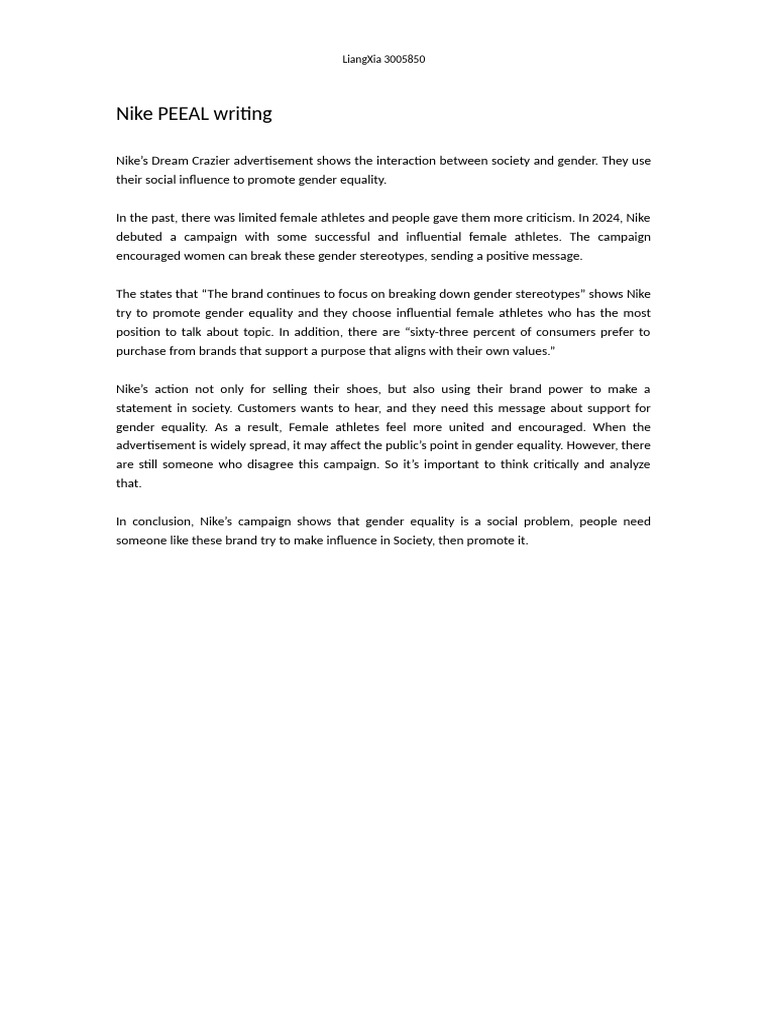 LiangXia 3005850

Nike PEEAL writing

Nike's Dream Crazier advertisement shows the interaction between society and gender. They use their social influence to promote gender equality.

In the past, there was limited female athletes and people gave them more criticism. In 2024, Nike debuted a campaign with some successful and influential female athletes. The campaign encouraged women can break these gender stereotypes, sending a positive message.

The states that "The brand continues to focus on breaking down gender stereotypes" shows Nike try to promote gender equality and they choose influential female athletes who has the most position to talk about topic. In addition, there are "sixty-three percent of consumers prefer to purchase from brands that support a purpose that aligns with their own values."

Nike's action not only for selling their shoes, but also using their brand power to make a statement in society. Customers wants to hear, and they need this message about support for gender equality. As a result, Female athletes feel more united and encouraged. When the advertisement is widely spread, it may affect the public's point in gender equality. However, there are still someone who disagree this campaign. So it's important to think critically and analyze that.

In conclusion, Nike's campaign shows that gender equality is a social problem, people need someone like these brand try to make influence in Society, then promote it.